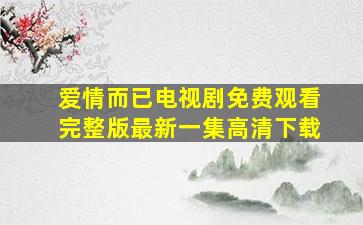 爱情而已电视剧免费观看完整版最新一集高清下载